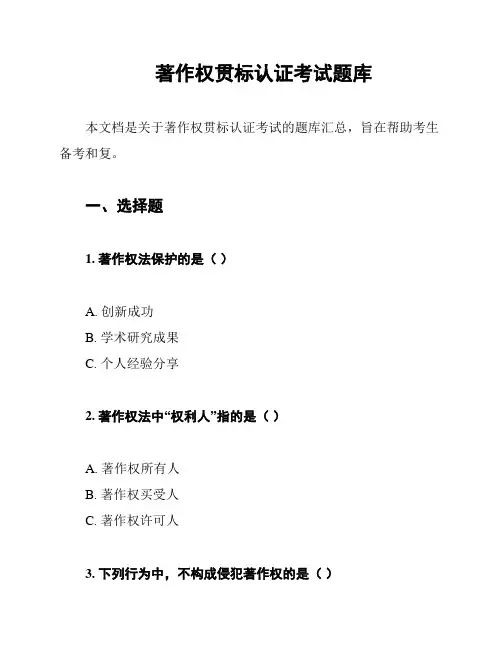 著作权贯标认证考试题库

本文档是关于著作权贯标认证考试的题库汇总，旨在帮助考生备考和复。

一、选择题

1. 著作权法保护的是（ ）

A. 创新成功
B. 学术研究成果
C. 个人经验分享

2. 著作权法中“权利人”指的是（ ）

A. 著作权所有人
B. 著作权买受人
C. 著作权许可人

3. 下列行为中，不构成侵犯著作权的是（ ）